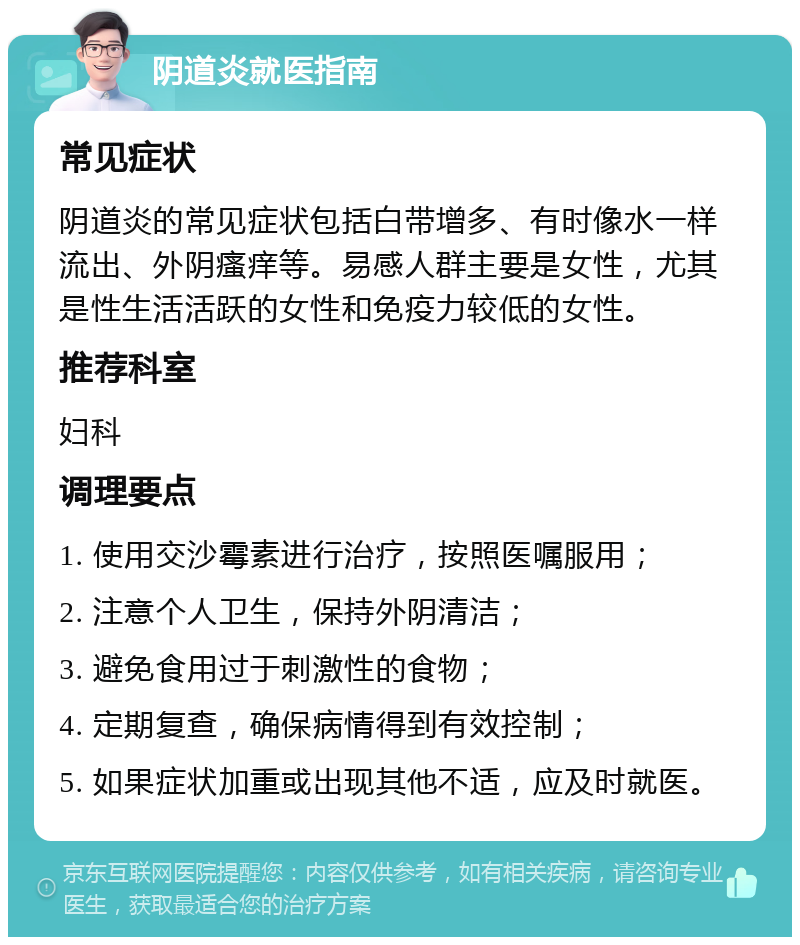 阴道炎就医指南

常见症状

阴道炎的常见症状包括白带增多、有时像水一样流出、外阴瘙痒等。易感人群主要是女性，尤其是性生活活跃的女性和免疫力较低的女性。

推荐科室

妇科

调理要点

1. 使用交沙霉素进行治疗，按照医嘱服用；

2. 注意个人卫生，保持外阴清洁；

3. 避免食用过于刺激性的食物；

4. 定期复查，确保病情得到有效控制；

5. 如果症状加重或出现其他不适，应及时就医。

京东互联网医院提醒您：内容仅供参考，如有相关疾病，请咨询专业医生，获取最适合您的治疗方案